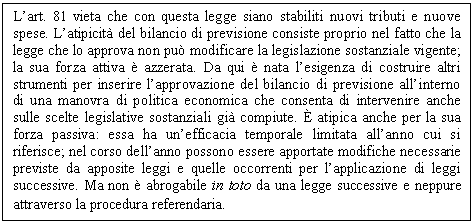 L'art. 81 vieta che con questa legge siano stabiliti nuovi tributi e nuove spese. L'atipicità del bilancio di previsione consiste proprio nel fatto che la legge che lo approva non può modificare la legislazione sostanziale vigente; la sua forza attiva è azzerata. Da qui è nata l'esigenza di costruire altri strumenti per inserire l'approvazione del bilancio di previsione all'interno di una manovra di politica economica che consenta di intervenire anche sulle scelte legislative sostanziali già compiute. È atipica anche per la sua forza passiva: essa ha un'efficacia temporale limitata all'anno cui si riferisce; nel corso dell'anno possono essere apportate modifiche necessarie previste da apposite leggi e quelle occorrenti per l'applicazione di leggi successive. Ma non è abrogabile in toto da una legge successive e neppure attraverso la procedura referendaria.